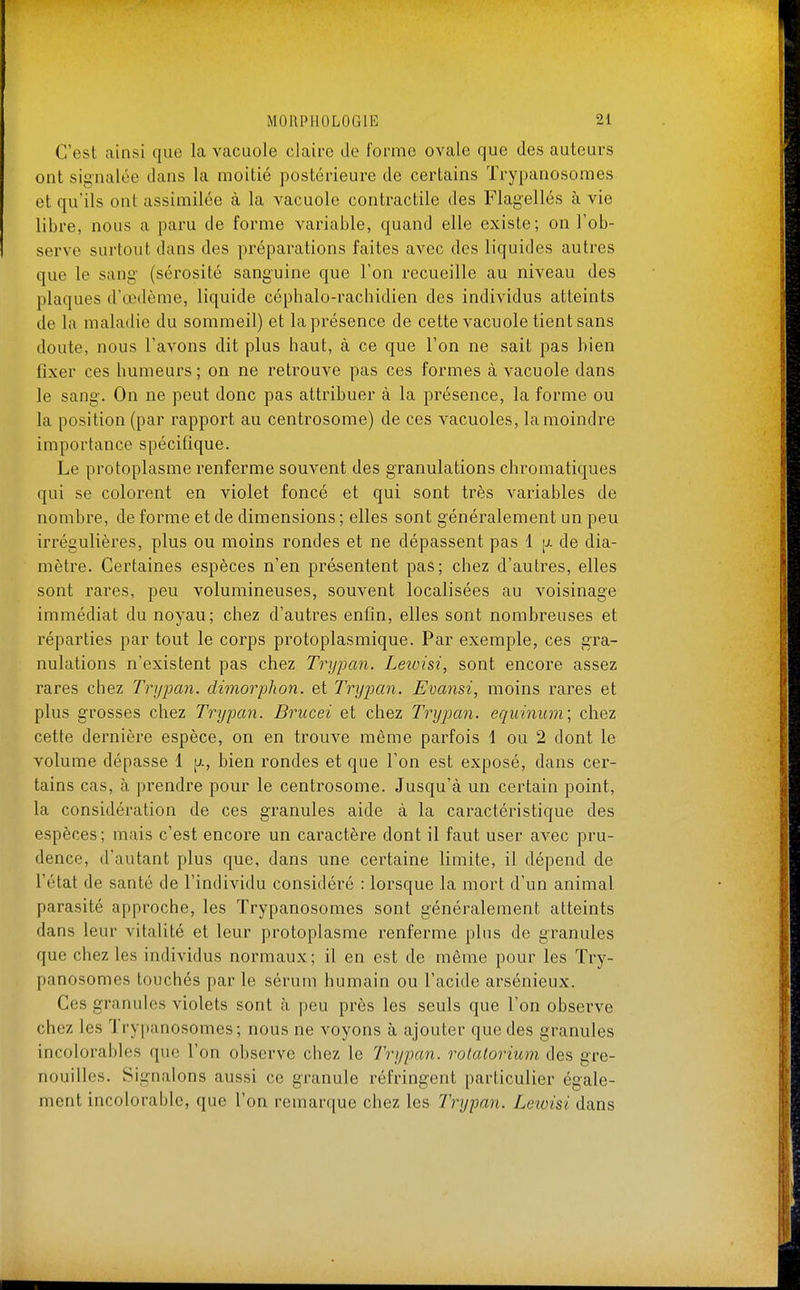 MORPHOLOGIE 21

C'est ainsi que la vacuole claire de forme ovale que des auteurs ont signalée dans la moitié postérieure de certains Trypanosomes et qu'ils ont assimilée à la vacuole contractile des Flagellés à vie libre, nous a paru de forme variable, quand elle existe; on l'observe surtout dans des préparations faites avec des liquides autres que le sang (sérosité sanguine que l'on recueille au niveau des plaques d'œdème, liquide céphalo-rachidien des individus atteints de la maladie du sommeil) et la présence de cette vacuole tient sans doute, nous l'avons dit plus haut, à ce que l'on ne sait pas bien fixer ces humeurs; on ne retrouve pas ces formes à vacuole dans le sang. On ne peut donc pas attribuer à la présence, la forme ou la position (par rapport au centrosome) de ces vacuoles, la moindre importance spécifique.

Le protoplasme renferme souvent des granulations chromatiques qui se colorent en violet foncé et qui sont très variables de nombre, de forme et de dimensions; elles sont généralement un peu irrégulières, plus ou moins rondes et ne dépassent pas 1 $\mu$ de diamètre. Certaines espèces n'en présentent pas; chez d'autres, elles sont rares, peu volumineuses, souvent localisées au voisinage immédiat du noyau; chez d'autres enfin, elles sont nombreuses et réparties par tout le corps protoplasmique. Par exemple, ces granulations n'existent pas chez Trypan. Lewisi, sont encore assez rares chez Trypan. dimorphon. et Trypan. Evansi, moins rares et plus grosses chez Trypan. Brucei et chez Trypan. equinum; chez cette dernière espèce, on en trouve même parfois 1 ou 2 dont le volume dépasse 1 $\mu$, bien rondes et que l'on est exposé, dans certains cas, à prendre pour le centrosome. Jusqu'à un certain point, la considération de ces granules aide à la caractéristique des espèces; mais c'est encore un caractère dont il faut user avec prudence, d'autant plus que, dans une certaine limite, il dépend de l'état de santé de l'individu considéré : lorsque la mort d'un animal parasité approche, les Trypanosomes sont généralement atteints dans leur vitalité et leur protoplasme renferme plus de granules que chez les individus normaux; il en est de même pour les Trypanosomes touchés par le sérum humain ou l'acide arsénieux.

Ces granules violets sont à peu près les seuls que l'on observe chez les Trypanosomes; nous ne voyons à ajouter que des granules incolorables que l'on observe chez le Trypan. rotatorium des grenouilles. Signalons aussi ce granule réfringent particulier également incolorable, que l'on remarque chez les Trypan. Lewisi dans